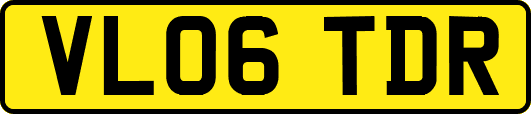 VL06 TDR